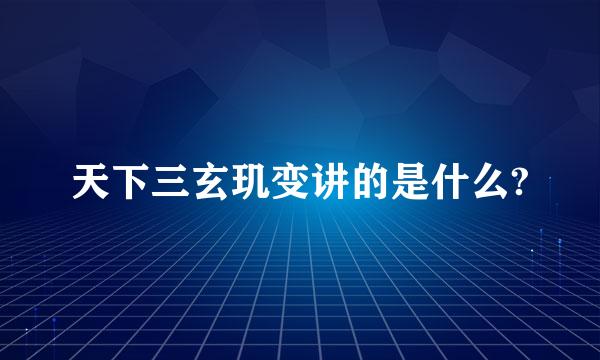 天下三玄玑变讲的是什么?